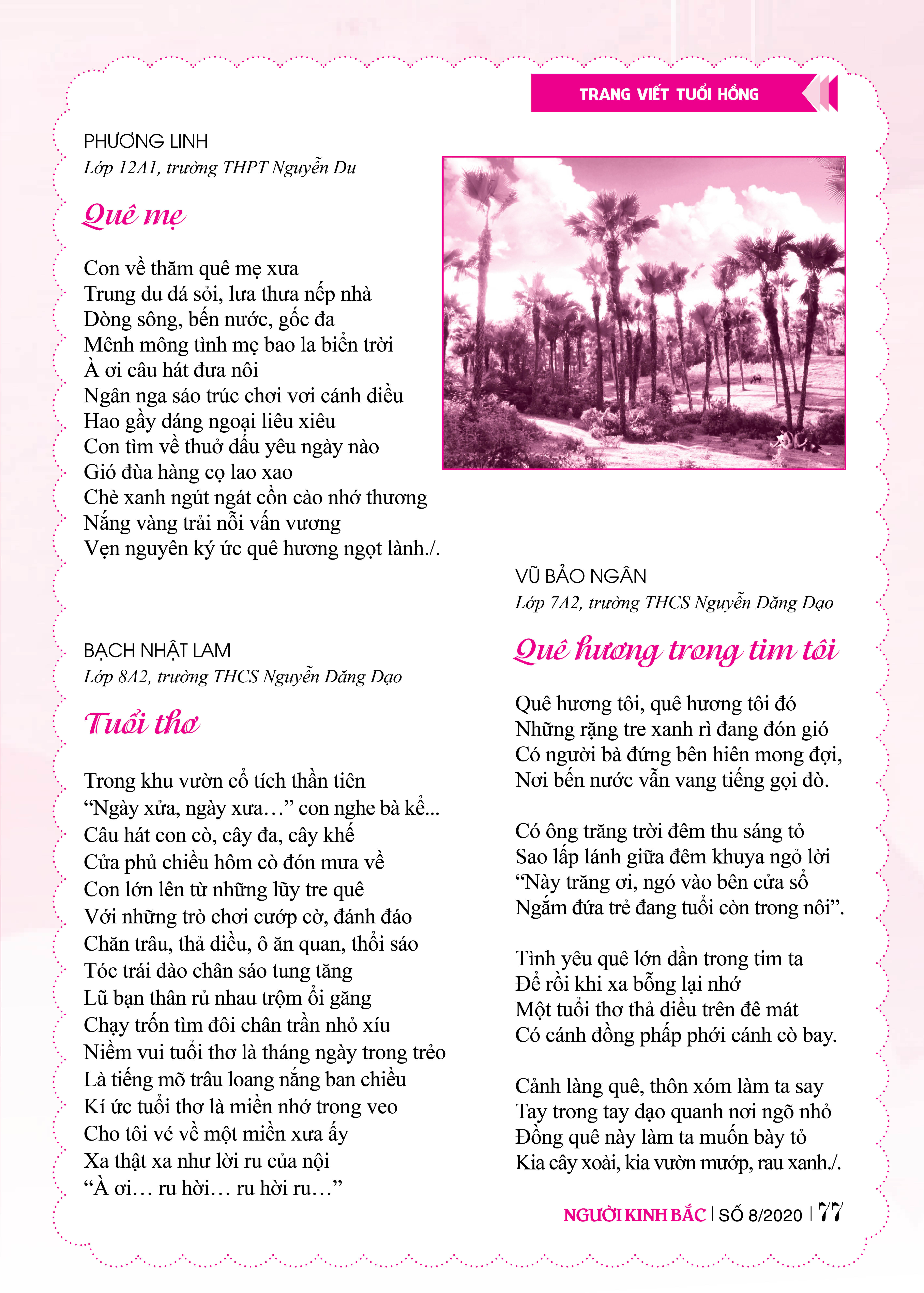 TRANG VIẾT TUỔI HỒNG

PHƯƠNG LINH
Lớp 12A1, trường THPT Nguyễn Du

Quê mẹ

Con về thăm quê mẹ xưa
Trung du đá sỏi, lưa thưa nếp nhà
Dòng sông, bến nước, gốc đa
Mênh mông tình mẹ bao la biển trời
À ơi câu hát đưa nôi
Ngân nga sáo trúc chơi vơi cánh diều
Hao gầy dáng ngoại liêu xiêu
Con tìm về thuở dấu yêu ngày nào
Gió đùa hàng cọ lao xao
Chè xanh ngút ngát cồn cào nhớ thương
Nắng vàng trải nỗi vấn vương
Vẹn nguyên ký ức quê hương ngọt lành./.

BẠCH NHẬT LAM
Lớp 8A2, trường THCS Nguyễn Đăng Đạo

Tuổi thơ

Trong khu vườn cổ tích thần tiên
“Ngày xửa, ngày xưa…” con nghe bà kể...
Câu hát con cò, cây đa, cây khế
Cửa phủ chiều hôm cò đón mưa về
Con lớn lên từ những lũy tre quê
Với những trò chơi cướp cờ, đánh đáo
Chăn trâu, thả diều, ô ăn quan, thổi sáo
Tóc trái đào chân sáo tung tăng
Lũ bạn thân rủ nhau trộm ổi găng
Chạy trốn tìm đôi chân trần nhỏ xíu
Niềm vui tuổi thơ là tháng ngày trong trẻo
Là tiếng mõ trâu loang nắng ban chiều
Kí ức tuổi thơ là miền nhớ trong veo
Cho tôi vé về một miền xưa ấy
Xa thật xa như lời ru của nội
“À ơi… ru hời… ru hời ru…”

VŨ BẢO NGÂN
Lớp 7A2, trường THCS Nguyễn Đăng Đạo

Quê hương trong tim tôi

Quê hương tôi, quê hương tôi đó
Những rặng tre xanh rì đang đón gió
Có người bà đứng bên hiên mong đợi,
Nơi bến nước vẫn vang tiếng gọi đò.

Có ông trăng trời đêm thu sáng tỏ
Sao lấp lánh giữa đêm khuya ngỏ lời
“Này trăng ơi, ngó vào bên cửa sổ
Ngắm đứa trẻ đang tuổi còn trong nôi”.

Tình yêu quê lớn dần trong tim ta
Để rồi khi xa bỗng lại nhớ
Một tuổi thơ thả diều trên đê mát
Có cánh đồng phấp phới cánh cò bay.

Cảnh làng quê, thôn xóm làm ta say
Tay trong tay dạo quanh nơi ngõ nhỏ
Đồng quê này làm ta muốn bày tỏ
Kia cây xoài, kia vườn mướp, rau xanh./.

NGƯỜI KINH BẮC | SỐ 8/2020 | 77